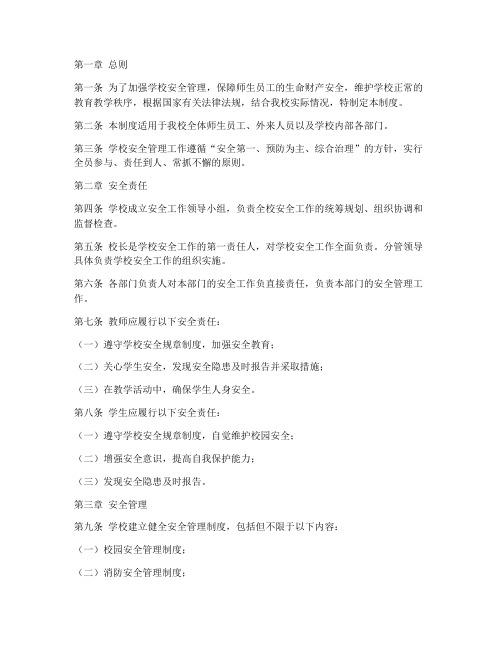 第一章 总则

第一条 为了加强学校安全管理，保障师生员工的生命财产安全，维护学校正常的教育教学秩序，根据国家有关法律法规，结合我校实际情况，特制定本制度。

第二条 本制度适用于我校全体师生员工、外来人员以及学校内部各部门。

第三条 学校安全管理工作遵循“安全第一、预防为主、综合治理”的方针，实行全员参与、责任到人、常抓不懈的原则。

第二章 安全责任

第四条 学校成立安全工作领导小组，负责全校安全工作的统筹规划、组织协调和监督检查。

第五条 校长是学校安全工作的第一责任人，对学校安全工作全面负责。分管领导具体负责学校安全工作的组织实施。

第六条 各部门负责人对本部门的安全工作负直接责任，负责本部门的安全管理工作。

第七条 教师应履行以下安全责任：

（一）遵守学校安全规章制度，加强安全教育；

（二）关心学生安全，发现安全隐患及时报告并采取措施；

（三）在教学活动中，确保学生人身安全。

第八条 学生应履行以下安全责任：

（一）遵守学校安全规章制度，自觉维护校园安全；

（二）增强安全意识，提高自我保护能力；

（三）发现安全隐患及时报告。

第三章 安全管理

第九条 学校建立健全安全管理制度，包括但不限于以下内容：

（一）校园安全管理制度；

（二）消防安全管理制度；